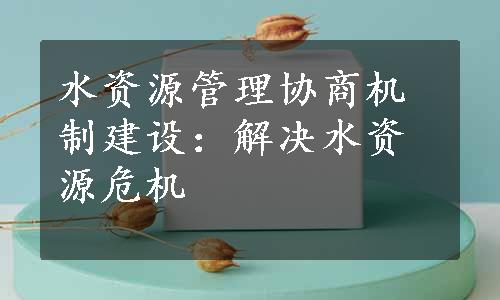 水资源管理协商机制建设：解决水资源危机